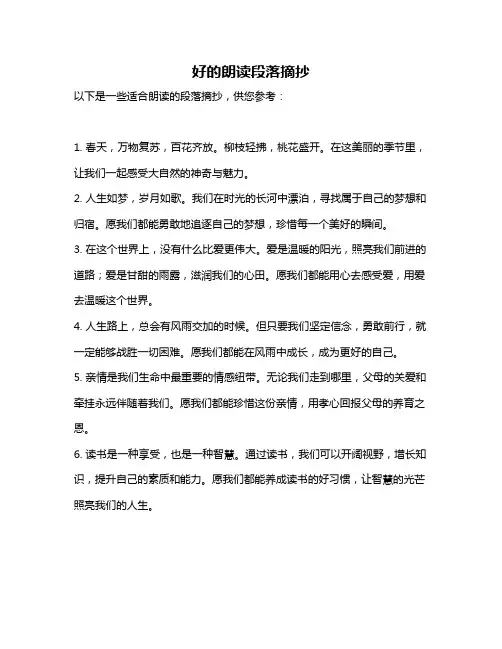 好的朗读段落摘抄

以下是一些适合朗读的段落摘抄，供您参考：

1. 春天，万物复苏，百花齐放。柳枝轻拂，桃花盛开。在这美丽的季节里，让我们一起感受大自然的神奇与魅力。

2. 人生如梦，岁月如歌。我们在时光的长河中漂泊，寻找属于自己的梦想和归宿。愿我们都能勇敢地追逐自己的梦想，珍惜每一个美好的瞬间。

3. 在这个世界上，没有什么比爱更伟大。爱是温暖的阳光，照亮我们前进的道路；爱是甘甜的雨露，滋润我们的心田。愿我们都能用心去感受爱，用爱去温暖这个世界。

4. 人生路上，总会有风雨交加的时候。但只要我们坚定信念，勇敢前行，就一定能够战胜一切困难。愿我们都能在风雨中成长，成为更好的自己。

5. 亲情是我们生命中最重要的情感纽带。无论我们走到哪里，父母的关爱和牵挂永远伴随着我们。愿我们都能珍惜这份亲情，用孝心回报父母的养育之恩。

6. 读书是一种享受，也是一种智慧。通过读书，我们可以开阔视野，增长知识，提升自己的素质和能力。愿我们都能养成读书的好习惯，让智慧的光芒照亮我们的人生。